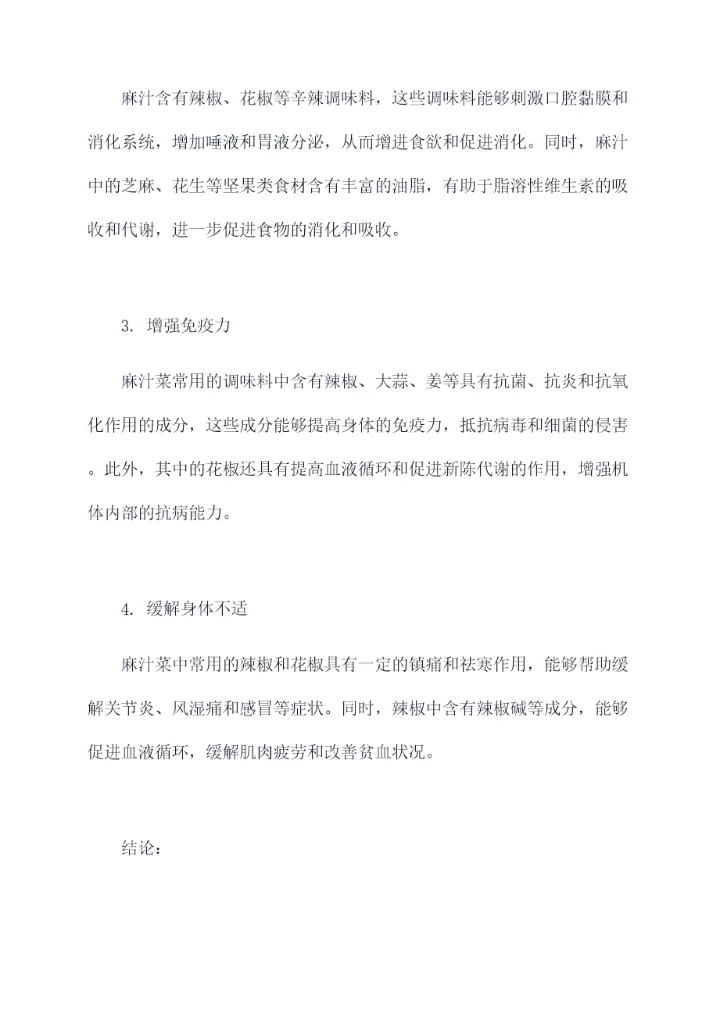 麻汁含有辣椒、花椒等辛辣调味料，这些调味料能够刺激口腔黏膜和消化系统，增加唾液和胃液分泌，从而增进食欲和促进消化。同时，麻汁中的芝麻、花生等坚果类食材含有丰富的油脂，有助于脂溶性维生素的吸收和代谢，进一步促进食物的消化和吸收。

3. 增强免疫力

麻汁菜常用的调味料中含有辣椒、大蒜、姜等具有抗菌、抗炎和抗氧化作用的成分，这些成分能够提高身体的免疫力，抵抗病毒和细菌的侵害。此外，其中的花椒还具有提高血液循环和促进新陈代谢的作用，增强机体内部的抗病能力。

4. 缓解身体不适

麻汁菜中常用的辣椒和花椒具有一定的镇痛和祛寒作用，能够帮助缓解关节炎、风湿痛和感冒等症状。同时，辣椒中含有辣椒碱等成分，能够促进血液循环，缓解肌肉疲劳和改善贫血状况。

结论：